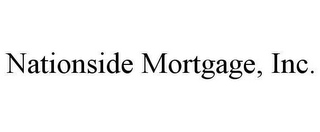 Nationside Mortgage, Inc.